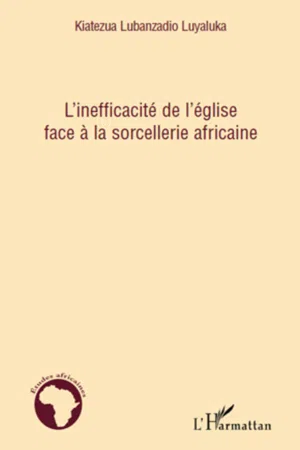 Kiatezua Lubanzadio Luyaluka

L'inefficacité de l'église face à la sorcellerie africaine

Etudes africaines

L'Harmattan